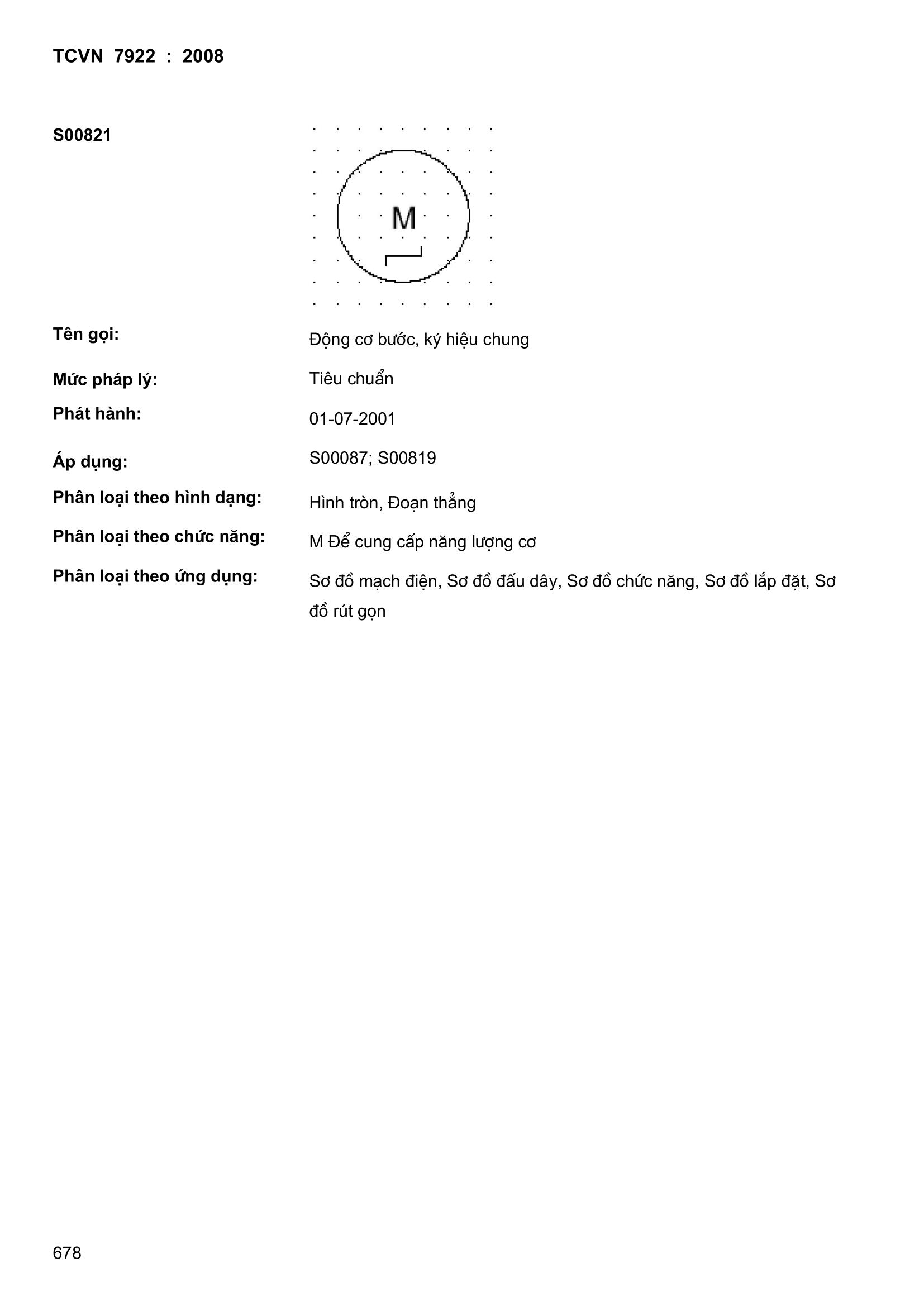 TCVN 7922 : 2008

S00821

M

Tên gọi: Động cơ bước, ký hiệu chung

Mức pháp lý: Tiêu chuẩn

Phát hành: 01-07-2001

Áp dụng: S00087; S00819

Phân loại theo hình dạng: Hình tròn, Đoạn thẳng

Phân loại theo chức năng: M Để cung cấp năng lượng cơ

Phân loại theo ứng dụng: Sơ đồ mạch điện, Sơ đồ đấu dây, Sơ đồ chức năng, Sơ đồ lắp đặt, Sơ đồ rút gọn

678